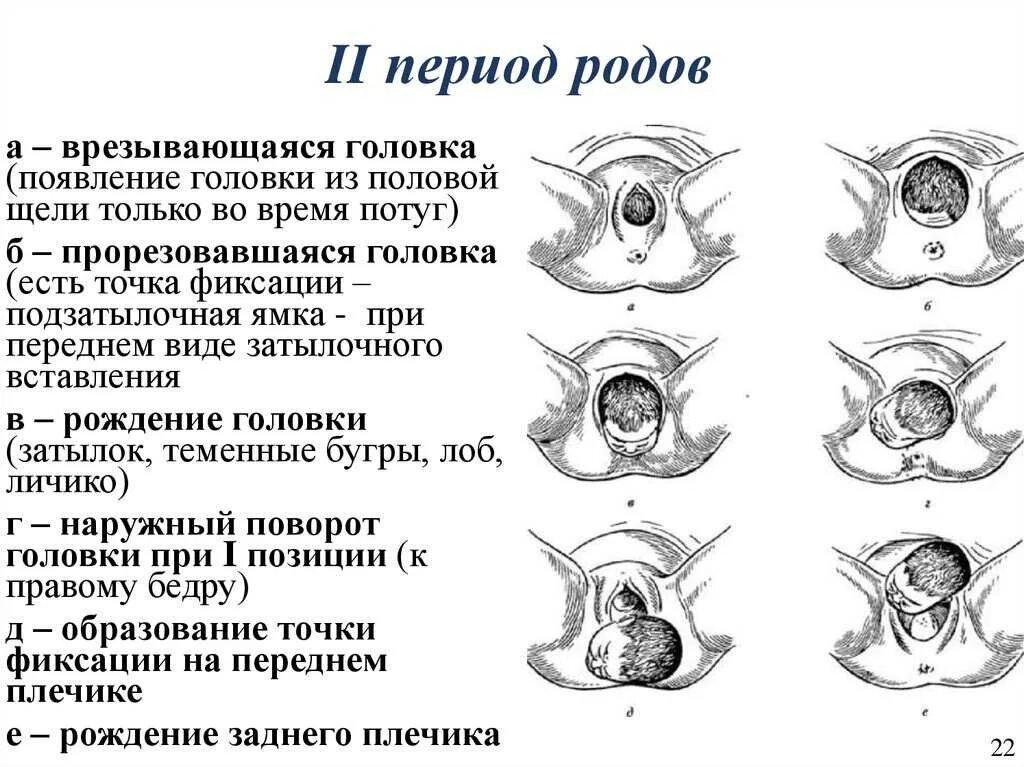 II период родов

а – врезывающаяся головка (появление головки из половой щели только во время потуг)

б – прорезовавшаяся головка (есть точка фиксации – подзатылочная ямка - при переднем виде затылочного вставления

в – рождение головки (затылок, теменные бугры, лоб, личико)

г – наружный поворот головки при I позиции (к правому бедру)

д – образование точки фиксации на переднем плечике

е – рождение заднего плечика

а

б

в

г

д

е

22